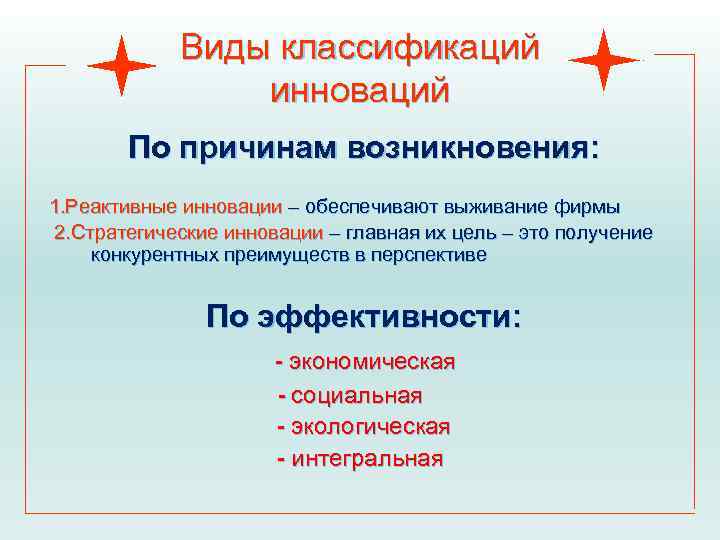 Виды классификаций инноваций

По причинам возникновения:

1.Реактивные инновации – обеспечивают выживание фирмы
2.Стратегические инновации – главная их цель – это получение конкурентных преимуществ в перспективе

По эффективности:

- экономическая
- социальная
- экологическая
- интегральная